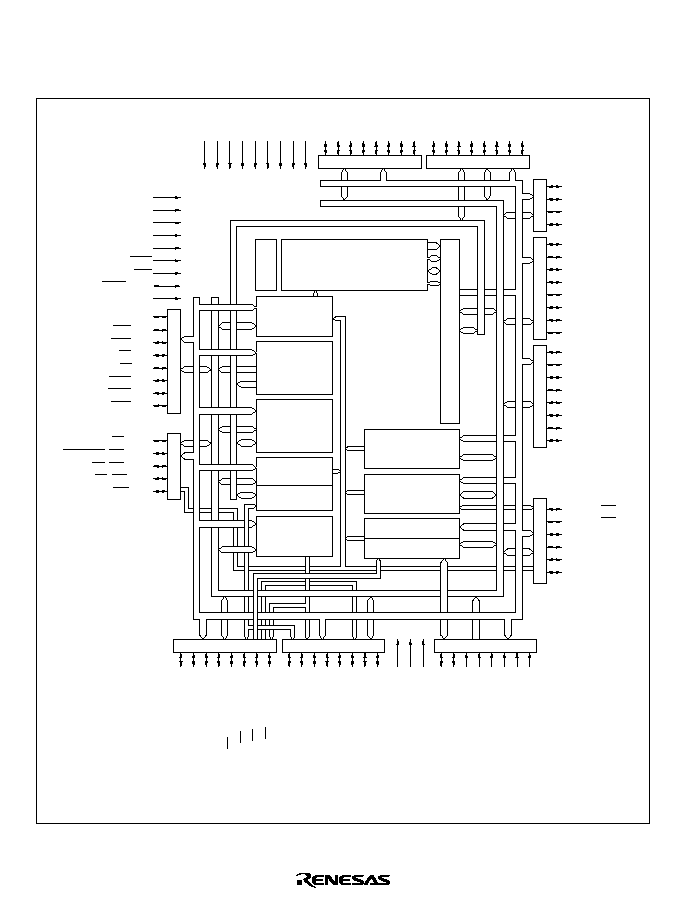 RENESAS